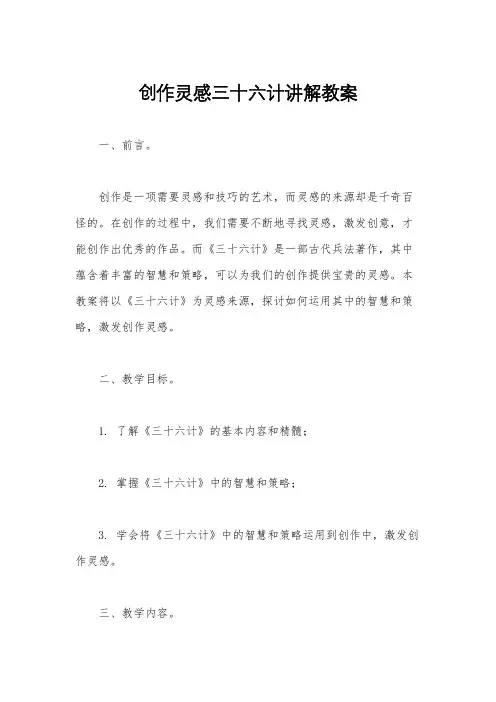 创作灵感三十六计讲解教案

一、前言。

创作是一项需要灵感和技巧的艺术，而灵感的来源却是千奇百怪的。在创作的过程中，我们需要不断地寻找灵感，激发创意，才能创作出优秀的作品。而《三十六计》是一部古代兵法著作，其中蕴含着丰富的智慧和策略，可以为我们的创作提供宝贵的灵感。本教案将以《三十六计》为灵感来源，探讨如何运用其中的智慧和策略，激发创作灵感。

二、教学目标。

1. 了解《三十六计》的基本内容和精髓；

2. 掌握《三十六计》中的智慧和策略；

3. 学会将《三十六计》中的智慧和策略运用到创作中，激发创作灵感。

三、教学内容。